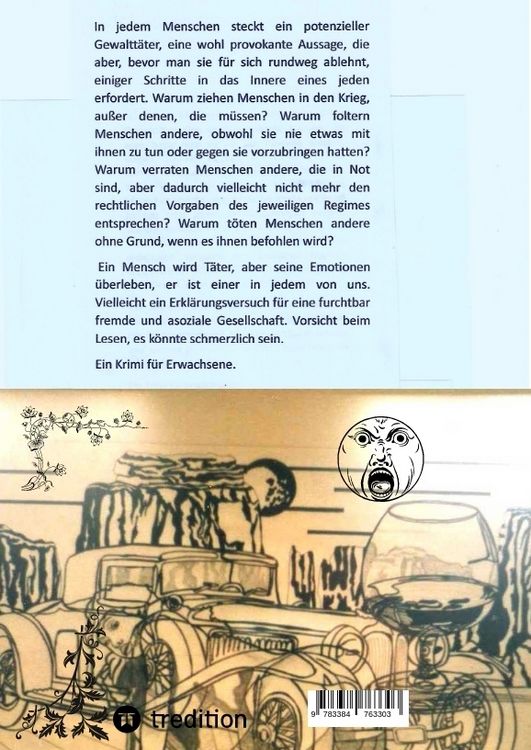 In jedem Menschen steckt ein potenzieller Gewalttäter, eine wohl provokante Aussage, die aber, bevor man sie für sich rundweg ablehnt, einiger Schritte in das Innere eines jeden erfordert. Warum ziehen Menschen in den Krieg, außer denen, die müssen? Warum foltern Menschen andere, obwohl sie nie etwas mit ihnen zu tun oder gegen sie vorzubringen hatten? Warum verraten Menschen andere, die in Not sind, aber dadurch vielleicht nicht mehr den rechtlichen Vorgaben des jeweiligen Regimes entsprechen? Warum töten Menschen andere ohne Grund, wenn es ihnen befohlen wird?

Ein Mensch wird Täter, aber seine Emotionen überleben, er ist einer in jedem von uns. Vielleicht ein Erklärungsversuch für eine furchtbar fremde und asoziale Gesellschaft. Vorsicht beim Lesen, es könnte schmerzlich sein.

Ein Krimi für Erwachsene.

tredition

9 783384 763303